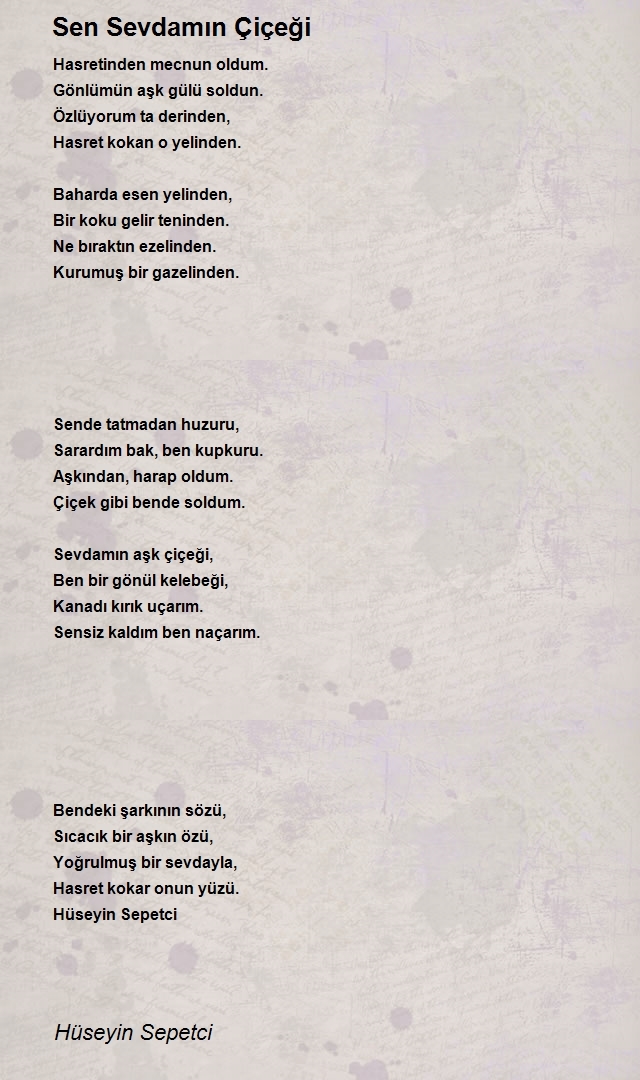 Sen Sevdamın Çiçeği

Hasretinden mecnun oldum.
Gönlümün aşk gülü soldun.
Özlüyorum ta derinden,
Hasret kokan o yelinden.

Baharda esen yelinden,
Bir koku gelir teninden.
Ne bıraktın ezelinden.
Kurumuş bir gazelinden.

Sende tatmadan huzuru,
Sarardım bak, ben kupkuru.
Aşkından, harap oldum.
Çiçek gibi bende soldum.

Sevdamın aşk çiçeği,
Ben bir gönül kelebeği,
Kanadı kırık uçarım.
Sensiz kaldım ben naçarım.

Bendeki şarkının sözü,
Sıcacık bir aşkın özü,
Yoğrulmuş bir sevdayla,
Hasret kokar onun yüzü.
Hüseyin Sepetci

Hüseyin Sepetci